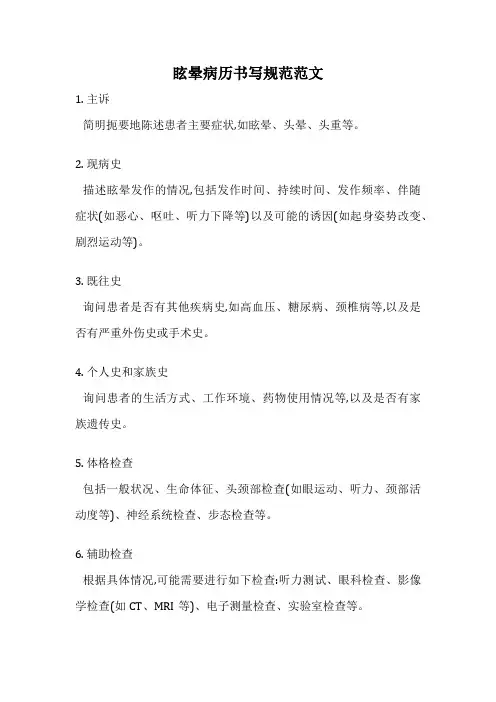 眩晕病历书写规范范文

1. 主诉

简明扼要地陈述患者主要症状,如眩晕、头晕、头重等。

2. 现病史

描述眩晕发作的情况,包括发作时间、持续时间、发作频率、伴随症状(如恶心、呕吐、听力下降等)以及可能的诱因(如起身姿势改变、剧烈运动等)。

3. 既往史

询问患者是否有其他疾病史,如高血压、糖尿病、颈椎病等,以及是否有严重外伤史或手术史。

4. 个人史和家族史

询问患者的生活方式、工作环境、药物使用情况等,以及是否有家族遗传史。

5. 体格检查

包括一般状况、生命体征、头颈部检查(如眼运动、听力、颈部活动度等)、神经系统检查、步态检查等。

6. 辅助检查

根据具体情况,可能需要进行如下检查:听力测试、眼科检查、影像学检查(如 CT、MRI 等)、电子测量检查、实验室检查等。